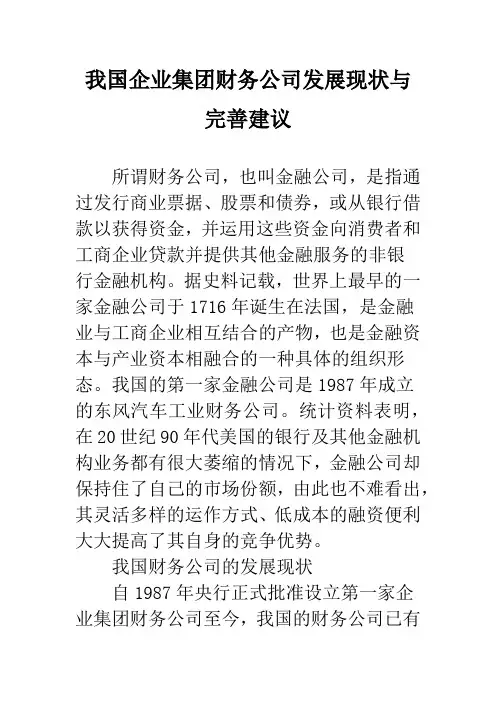 我国企业集团财务公司发展现状与完善建议

所谓财务公司，也叫金融公司，是指通过发行商业票据、股票和债券，或从银行借款以获得资金，并运用这些资金向消费者和工商企业贷款并提供其他金融服务的非银行金融机构。据史料记载，世界上最早的一家金融公司于 1716 年诞生在法国，是金融业与工商企业相互结合的产物，也是金融资本与产业资本相融合的一种具体的组织形态。我国的第一家金融公司是 1987 年成立的东风汽车工业财务公司。统计资料表明，在 20 世纪 90 年代美国的银行及其他金融机构业务都有很大萎缩的情况下，金融公司却保持住了自己的市场份额，由此也不难看出，其灵活多样的运作方式、低成本的融资便利大大提高了其自身的竞争优势。

我国财务公司的发展现状

自 1987 年央行正式批准设立第一家企业集团财务公司至今，我国的财务公司已有